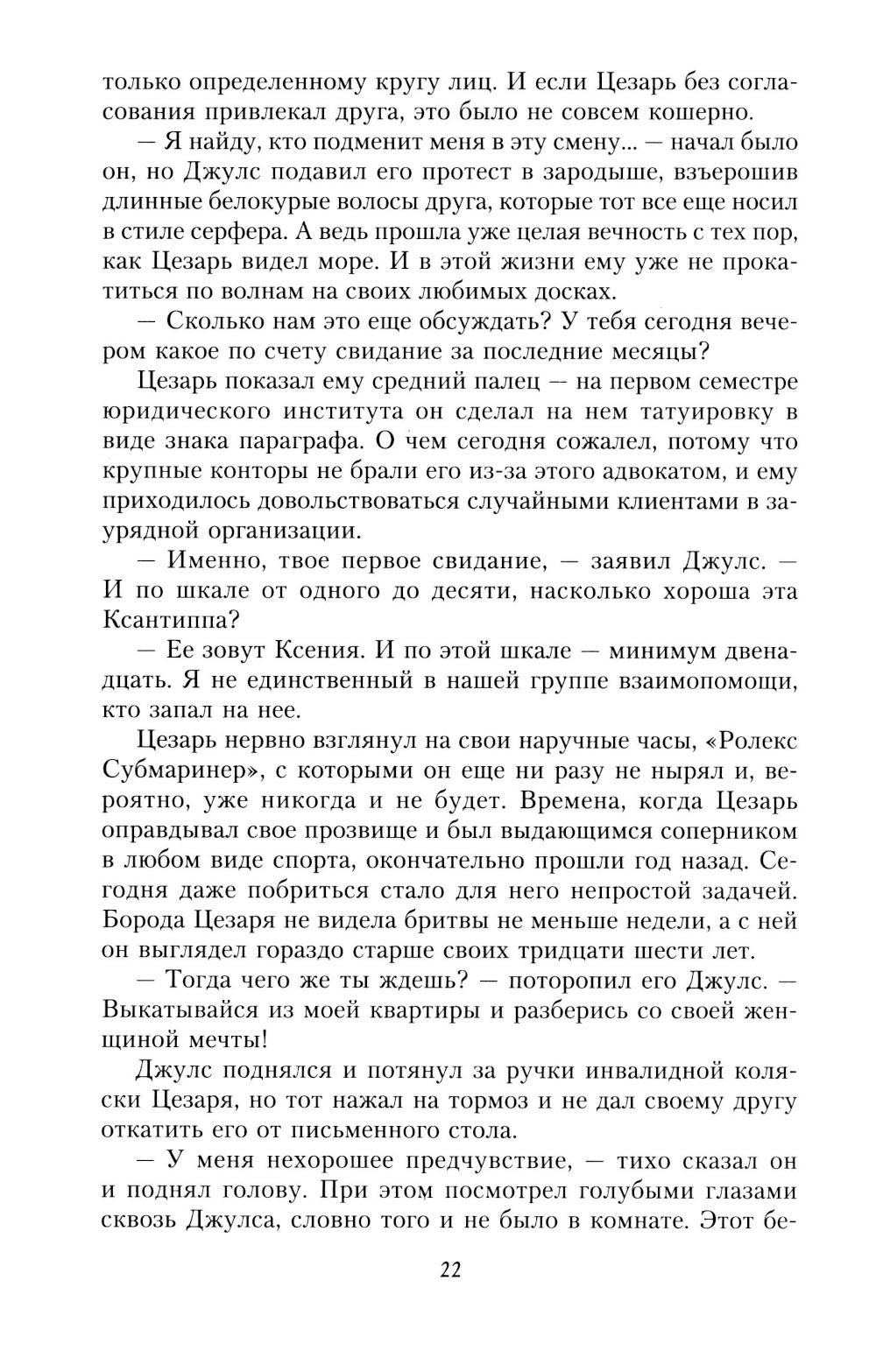 только определенному кругу лиц. И если Цезарь без согласования привлекал друга, это было не совсем кошерно.

— Я найду, кто подменит меня в эту смену... — начал было он, но Джулс подавил его протест в зародыше, взъерошив длинные белокурые волосы друга, которые тот все еще носил в стиле серфера. А ведь прошла уже целая вечность с тех пор, как Цезарь видел море. И в этой жизни ему уже не прокатиться по волнам на своих любимых досках.

— Сколько нам это еще обсуждать? У тебя сегодня вечером какое по счету свидание за последние месяцы?

Цезарь показал ему средний палец — на первом семестре юридического института он сделал на нем татуировку в виде знака параграфа. О чем сегодня сожалел, потому что крупные конторы не брали его из-за этого адвокатом, и ему приходилось довольствоваться случайными клиентами в заурядной организации.

— Именно, твое первое свидание, — заявил Джулс. — И по шкале от одного до десяти, насколько хороша эта Ксантиппа?

— Ее зовут Ксения. И по этой шкале — минимум двенадцать. Я не единственный в нашей группе взаимопомощи, кто запал на нее.

Цезарь нервно взглянул на свои наручные часы, «Ролекс Субмаринер», с которыми он еще ни разу не нырял и, вероятно, уже никогда и не будет. Времена, когда Цезарь оправдывал свое прозвище и был выдающимся соперником в любом виде спорта, окончательно прошли год назад. Сегодня даже побриться стало для него непростой задачей. Борода Цезаря не видела бритвы не меньше недели, а с ней он выглядел гораздо старше своих тридцати шести лет.

— Тогда чего же ты ждешь? — поторопил его Джулс. — Выкатывайся из моей квартиры и разберись со своей женщиной мечты!

Джулс поднялся и потянул за ручки инвалидной коляски Цезаря, но тот нажал на тормоз и не дал своему другу откатить его от письменного стола.

— У меня нехорошее предчувствие, — тихо сказал он и поднял голову. При этом посмотрел голубыми глазами сквозь Джулса, словно того и не было в комнате. Этот бе-

22